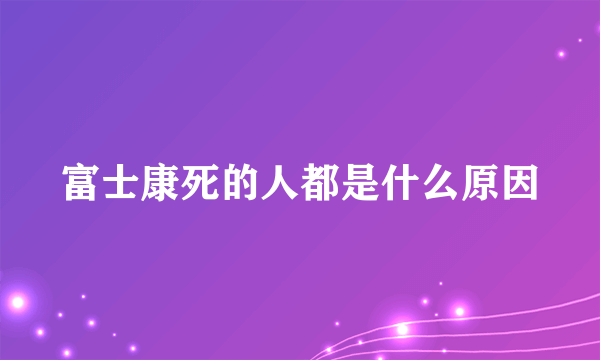 富士康死的人都是什么原因